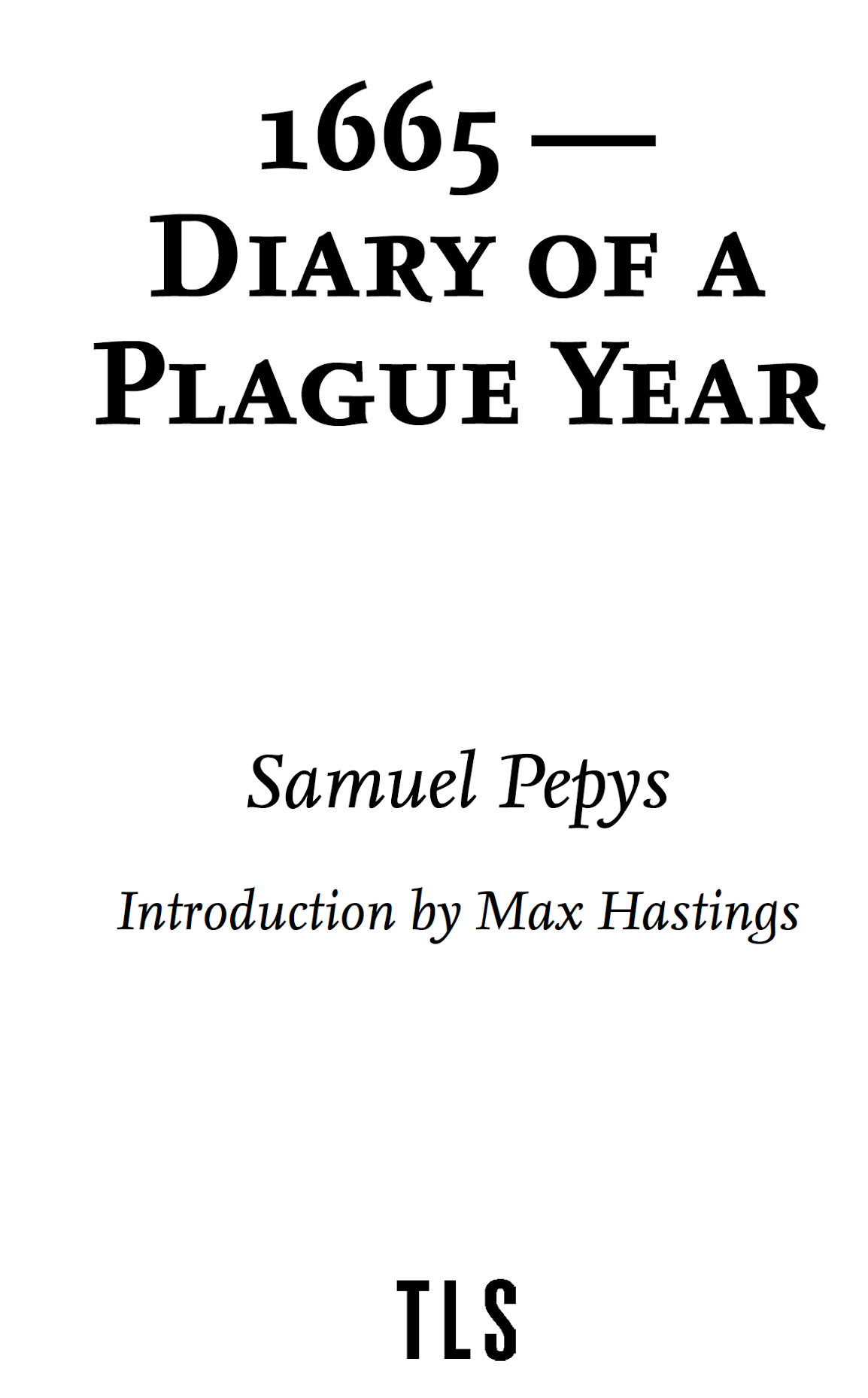 1665 —
Diary of a
Plague Year

Samuel Pepys

Introduction by Max Hastings

TLS